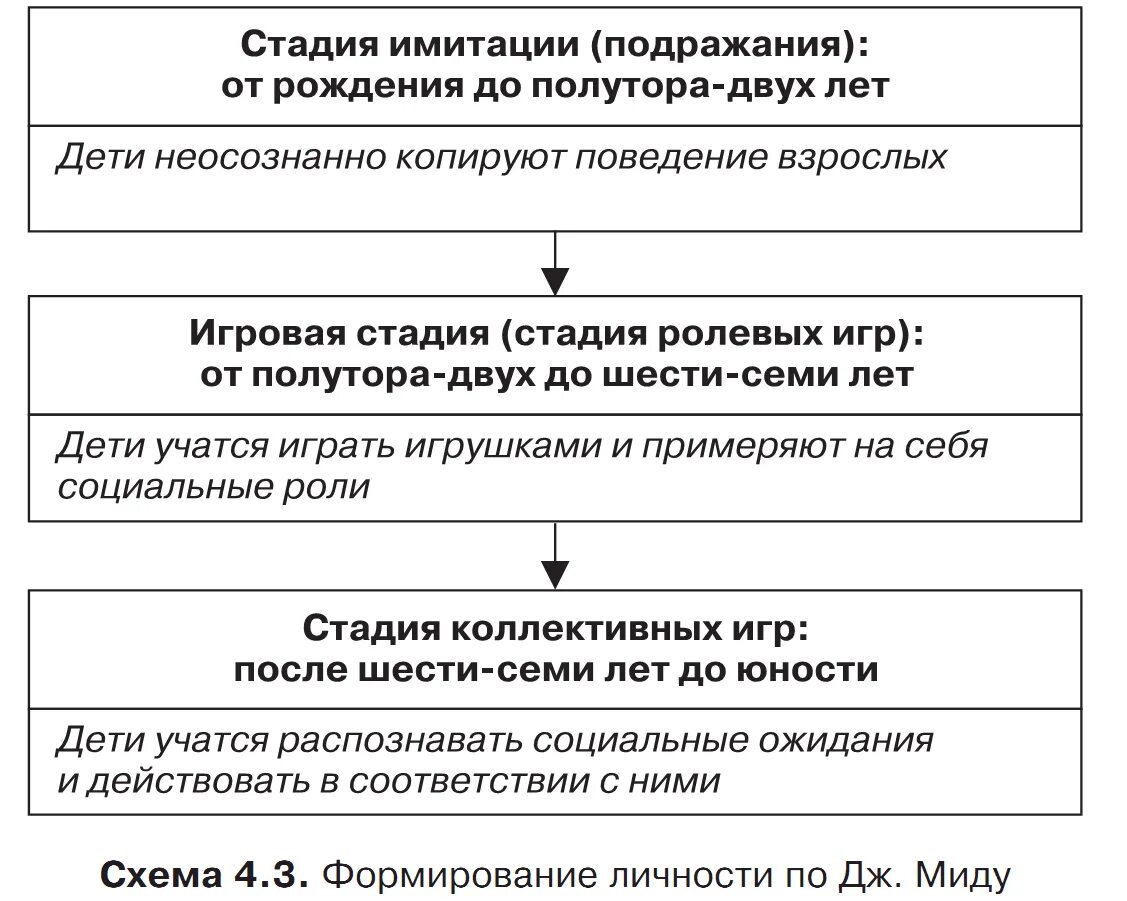 Стадия имитации (подражания):
от рождения до полутора-двух лет

Дети неосознанно копируют поведение взрослых

Игровая стадия (стадия ролевых игр):
от полутора-двух до шести-семи лет

Дети учатся играть игрушками и примеряют на себя социальные роли

Стадия коллективных игр:
после шести-семи лет до юности

Дети учатся распознавать социальные ожидания и действовать в соответствии с ними

Схема 4.3. Формирование личности по Дж. Миду